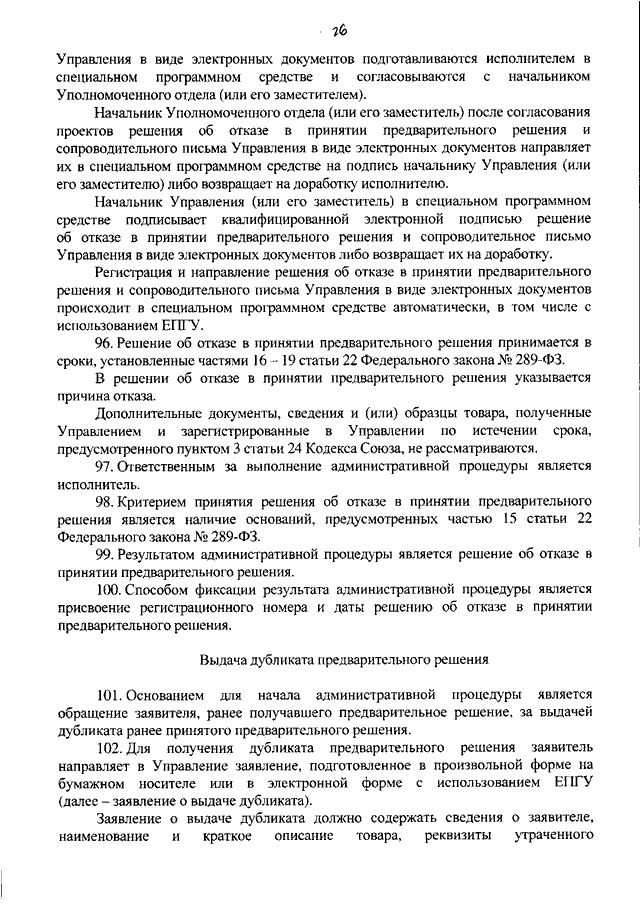 26

Управления в виде электронных документов подготавливаются исполнителем в специальном программном средстве и согласовываются с начальником Уполномоченного отдела (или его заместителем).

Начальник Уполномоченного отдела (или его заместитель) после согласования проектов решения об отказе в принятии предварительного решения и сопроводительного письма Управления в виде электронных документов направляет их в специальном программном средстве на подпись начальнику Управления (или его заместителю) либо возвращает на доработку исполнителю.

Начальник Управления (или его заместитель) в специальном программном средстве подписывает квалифицированной электронной подписью решение об отказе в принятии предварительного решения и сопроводительное письмо Управления в виде электронных документов либо возвращает их на доработку.

Регистрация и направление решения об отказе в принятии предварительного решения и сопроводительного письма Управления в виде электронных документов происходит в специальном программном средстве автоматически, в том числе с использованием ЕПГУ.

96. Решение об отказе в принятии предварительного решения принимается в сроки, установленные частями 16 – 19 статьи 22 Федерального закона № 289-ФЗ.

В решении об отказе в принятии предварительного решения указывается причина отказа.

Дополнительные документы, сведения и (или) образцы товара, полученные Управлением и зарегистрированные в Управлении по истечении срока, предусмотренного пунктом 3 статьи 24 Кодекса Союза, не рассматриваются.

97. Ответственным за выполнение административной процедуры является исполнитель.

98. Критерием принятия решения об отказе в принятии предварительного решения является наличие оснований, предусмотренных частью 15 статьи 22 Федерального закона № 289-ФЗ.

99. Результатом административной процедуры является решение об отказе в принятии предварительного решения.

100. Способом фиксации результата административной процедуры является присвоение регистрационного номера и даты решению об отказе в принятии предварительного решения.

Выдача дубликата предварительного решения

101. Основанием для начала административной процедуры является обращение заявителя, ранее получавшего предварительное решение, за выдачей дубликата ранее принятого предварительного решения.

102. Для получения дубликата предварительного решения заявитель направляет в Управление заявление, подготовленное в произвольной форме на бумажном носителе или в электронной форме с использованием ЕПГУ (далее – заявление о выдаче дубликата).

Заявление о выдаче дубликата должно содержать сведения о заявителе, наименование и краткое описание товара, реквизиты утраченного